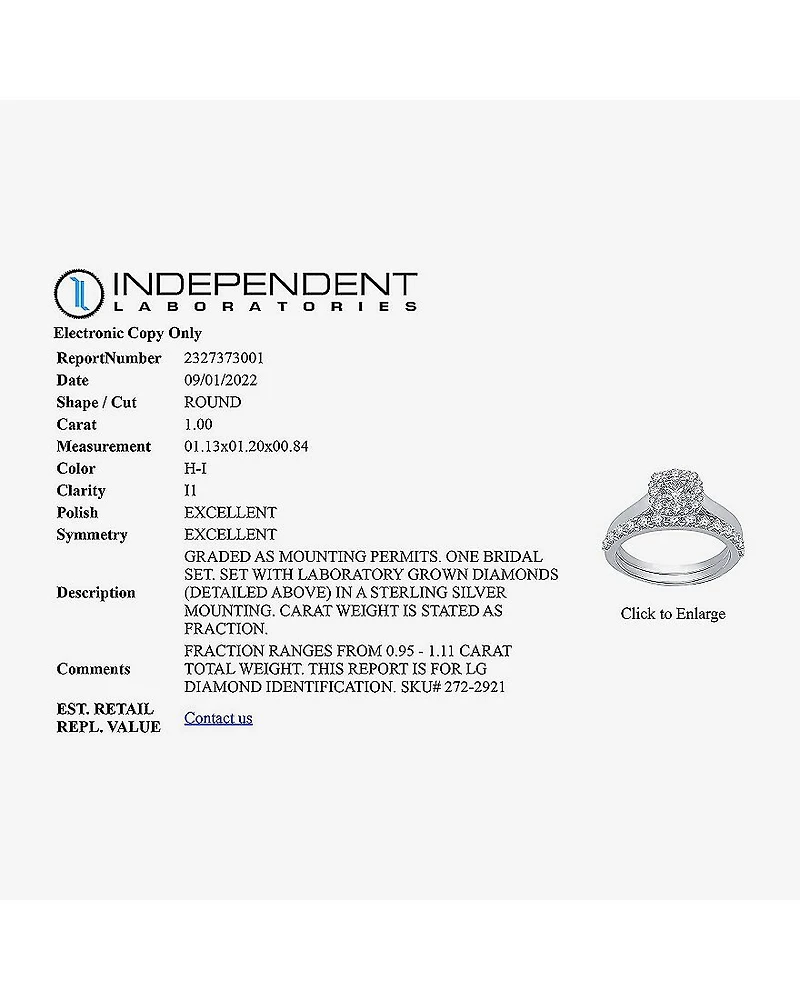 INDEPENDENT
LABORATORIES

Electronic Copy Only

| | |
|---|---|
| ReportNumber | 2327373001 |
| Date | 09/01/2022 |
| Shape / Cut | ROUND |
| Carat | 1.00 |
| Measurement | 01.13x01.20x00.84 |
| Color | H-I |
| Clarity | I1 |
| Polish | EXCELLENT |
| Symmetry | EXCELLENT |
| Description | GRADED AS MOUNTING PERMITS. ONE BRIDAL SET. SET WITH LABORATORY GROWN DIAMONDS (DETAILED ABOVE) IN A STERLING SILVER MOUNTING. CARAT WEIGHT IS STATED AS FRACTION. |
| Comments | FRACTION RANGES FROM 0.95 - 1.11 CARAT TOTAL WEIGHT. THIS REPORT IS FOR LG DIAMOND IDENTIFICATION. SKU# 272-2921 |
| EST. RETAIL REPL. VALUE | Contact us |

Click to Enlarge